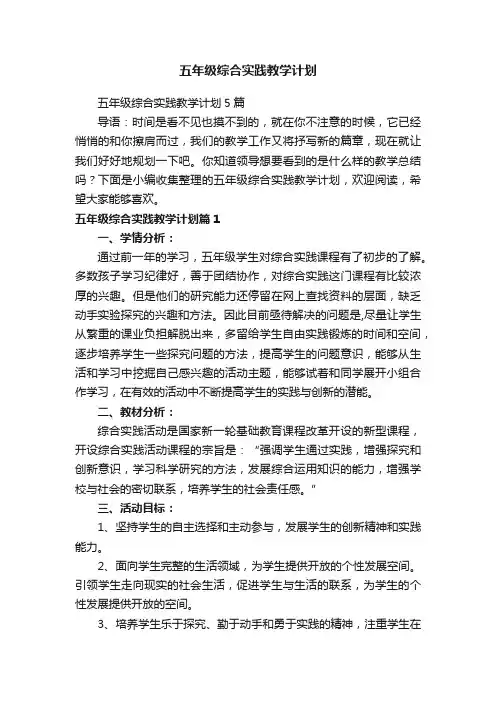 五年级综合实践教学计划

五年级综合实践教学计划5篇

导语：时间是看不见也摸不到的，就在你不注意的时候，它已经悄悄的和你擦肩而过，我们的教学工作又将抒写新的篇章，现在就让我们好好地规划一下吧。你知道领导想要看到的是什么样的教学总结吗？下面是小编收集整理的五年级综合实践教学计划，欢迎阅读，希望大家能够喜欢。

五年级综合实践教学计划篇1

一、学情分析：

通过前一年的学习，五年级学生对综合实践课程有了初步的了解。多数孩子学习纪律好，善于团结协作，对综合实践这门课程有比较浓厚的兴趣。但是他们的研究能力还停留在网上查找资料的层面，缺乏动手实验探究的兴趣和方法。因此目前亟待解决的问题是,尽量让学生从繁重的课业负担解脱出来，多留给学生自由实践锻炼的时间和空间，逐步培养学生一些探究问题的方法，提高学生的问题意识，能够从生活和学习中挖掘自己感兴趣的活动主题，能够试着和同学展开小组合作学习，在有效的活动中不断提高学生的实践与创新的潜能。

二、教材分析：

综合实践活动是国家新一轮基础教育课程改革开设的新型课程，开设综合实践活动课程的宗旨是："强调学生通过实践，增强探究和创新意识，学习科学研究的方法，发展综合运用知识的能力，增强学校与社会的密切联系，培养学生的社会责任感。"

三、活动目标：

1、坚持学生的自主选择和主动参与，发展学生的创新精神和实践能力。

2、面向学生完整的生活领域，为学生提供开放的个性发展空间。引领学生走向现实的社会生活，促进学生与生活的联系，为学生的个性发展提供开放的空间。

3、培养学生乐于探究、勤于动手和勇于实践的精神，注重学生在